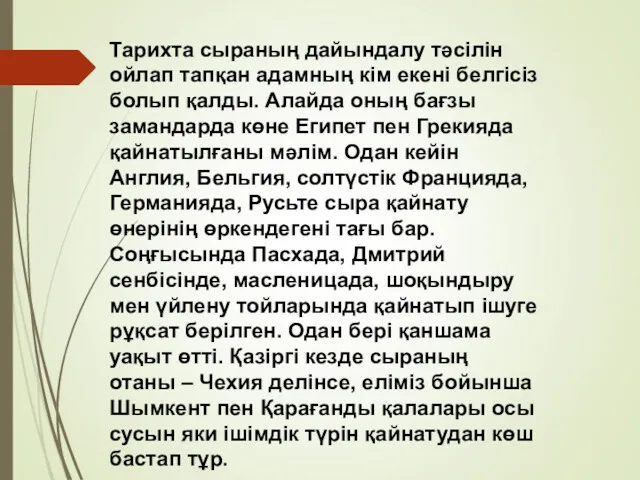 Тарихта сыраның дайындалу тәсілін ойлап тапқан адамның кім екені белгісіз болып қалды. Алайда оның бағзы замандарда көне Египет пен Грекияда қайнатылғаны мәлім. Одан кейін Англия, Бельгия, солтүстік Францияда, Германияда, Русьте сыра қайнату өнерінің өркендегені тағы бар. Соңғысында Пасхада, Дмитрий сенбісінде, масленицада, шоқындыру мен үйлену тойларында қайнатып ішуге рұқсат берілген. Одан бері қаншама уақыт өтті. Қазіргі кезде сыраның отаны – Чехия делінсе, еліміз бойынша Шымкент пен Қарағанды қалалары осы сусын яки ішімдік түрін қайнатудан көш бастап тұр.